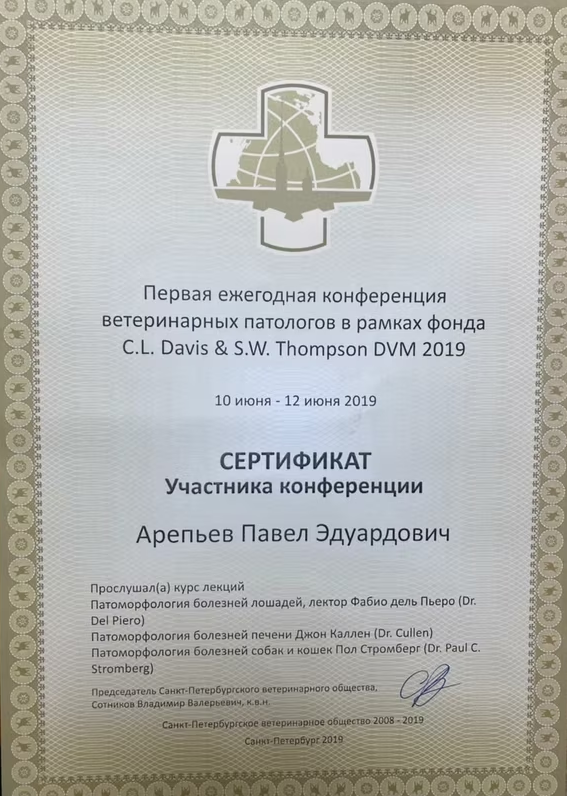 Первая ежегодная конференция ветеринарных патологов в рамках фонда C.L. Davis & S.W. Thompson DVM 2019

10 июня - 12 июня 2019

СЕРТИФИКАТ
Участника конференции

Арепьев Павел Эдуардович

Прослушал(а) курс лекций
Патоморфология болезней лошадей, лектор Фабио дель Пьеро (Dr. Del Piero)
Патоморфология болезней печени Джон Каллен (Dr. Cullen)
Патоморфология болезней собак и кошек Пол Стромберг (Dr. Paul C. Stromberg)

Председатель Санкт-Петербургского ветеринарного общества, Сотников Владимир Валерьевич, к.в.н.

Санкт-Петербургское ветеринарное общество 2008 - 2019
Санкт-Петербург 2019